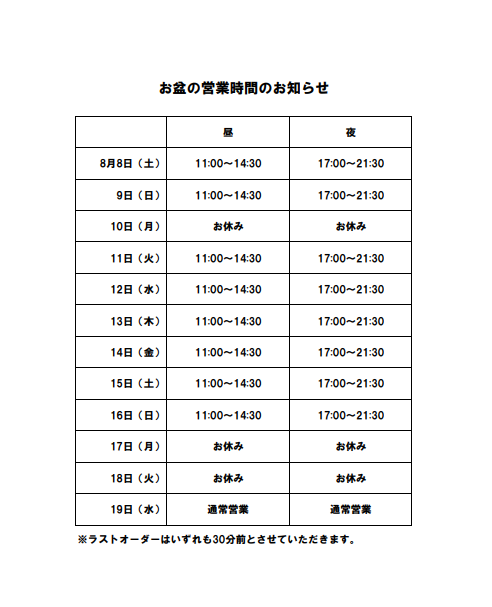 お盆の営業時間のお知らせ

| | 昼 | 夜 |
|---|---|---|
| 8月8日（土） | 11:00～14:30 | 17:00～21:30 |
| 9日（日） | 11:00～14:30 | 17:00～21:30 |
| 10日（月） | お休み | お休み |
| 11日（火） | 11:00～14:30 | 17:00～21:30 |
| 12日（水） | 11:00～14:30 | 17:00～21:30 |
| 13日（木） | 11:00～14:30 | 17:00～21:30 |
| 14日（金） | 11:00～14:30 | 17:00～21:30 |
| 15日（土） | 11:00～14:30 | 17:00～21:30 |
| 16日（日） | 11:00～14:30 | 17:00～21:30 |
| 17日（月） | お休み | お休み |
| 18日（火） | お休み | お休み |
| 19日（水） | 通常営業 | 通常営業 |

※ラストオーダーはいずれも30分前とさせていただきます。